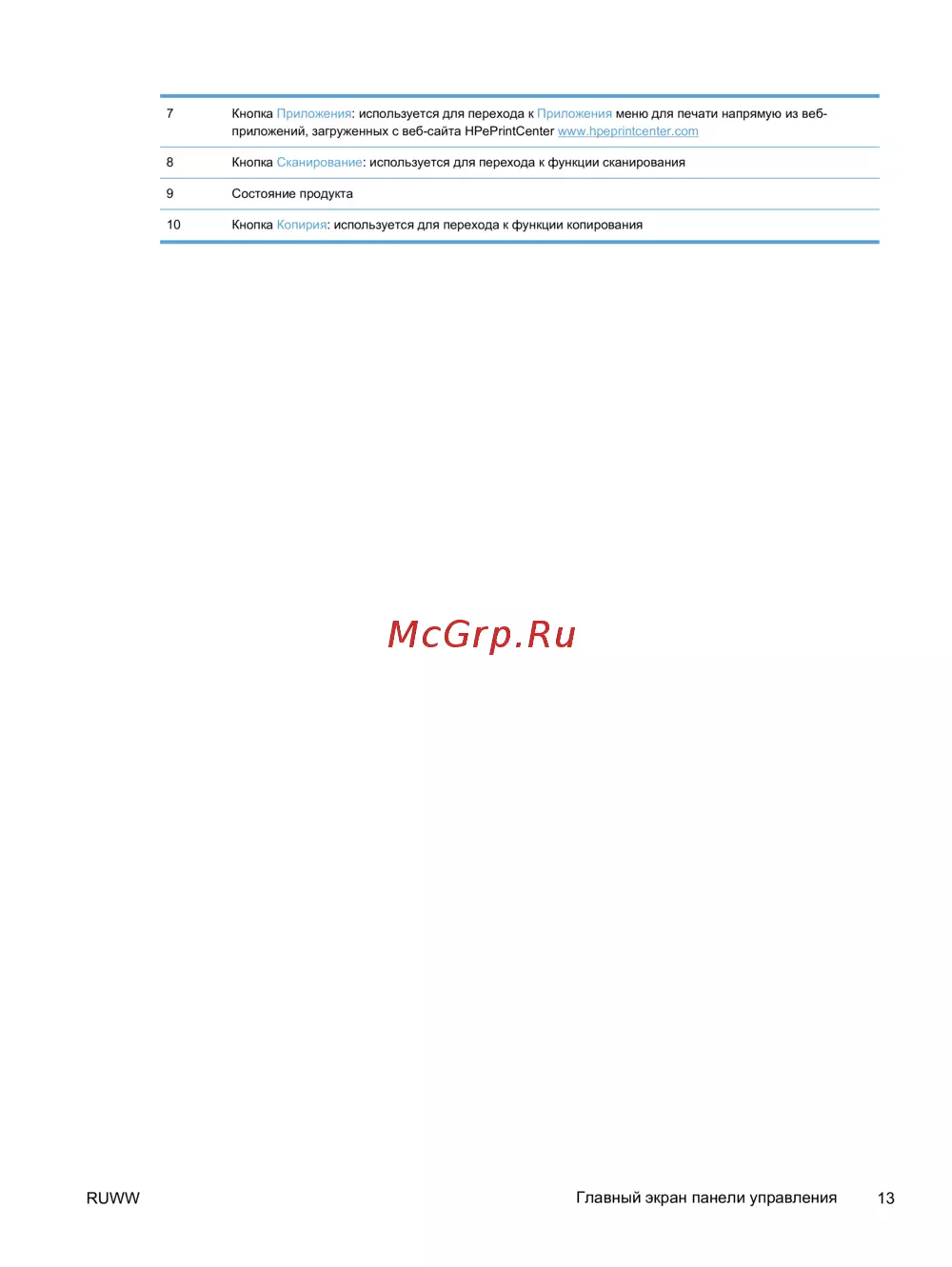 | 7 | Кнопка Приложения: используется для перехода к Приложения меню для печати напрямую из веб-приложений, загруженных с веб-сайта HPePrintCenter www.hpeprintcenter.com |
|---|---|
| 8 | Кнопка Сканирование: используется для перехода к функции сканирования |
| 9 | Состояние продукта |
| 10 | Кнопка Копирия: используется для перехода к функции копирования |

RUWW Главный экран панели управления 13

McGrp.Ru